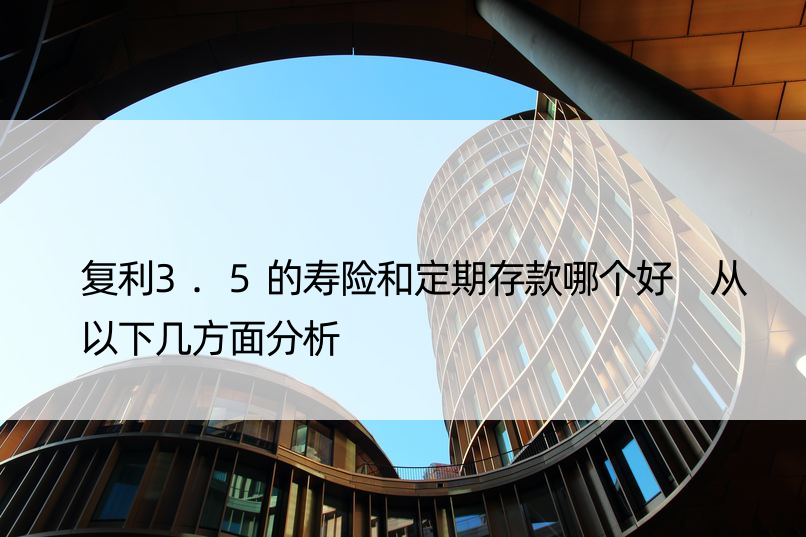 复利3．5 的寿险和定期存款哪个好　从以下几方面分析